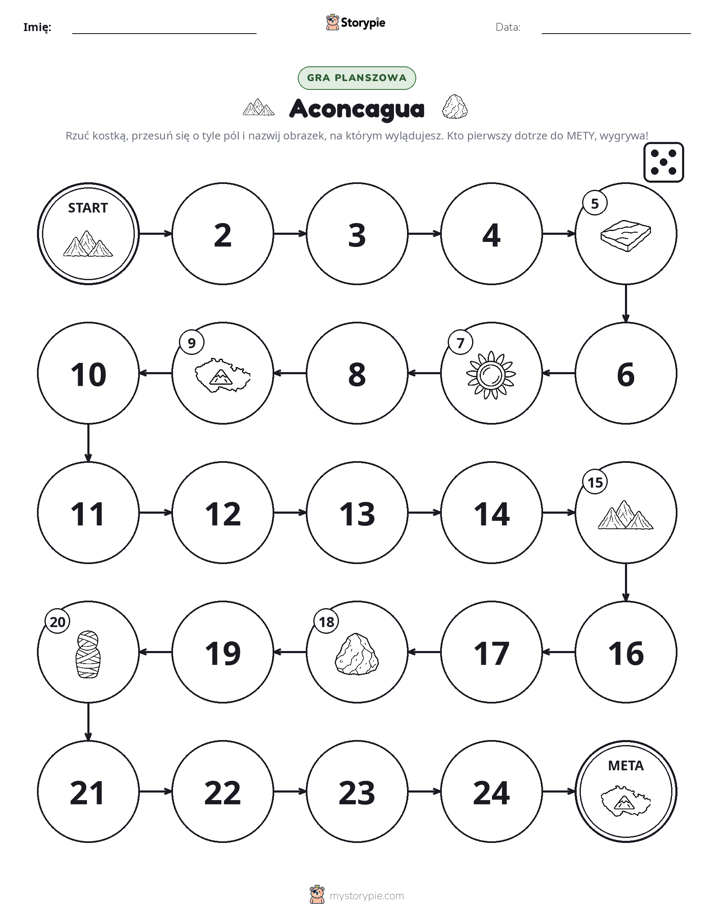 Imię: ____ Storypie Data: ____

GRA PLANSZOWA

Aconcagua

Rzuć kostką, przesuń się o tyle pól i nazwij obrazek, na którym wylądujesz. Kto pierwszy dotrze do METY, wygrywa!

START

2

3

4

5

6

7

8

9

10

11

12

13

14

15

16

17

18

19

20

21

22

23

24

META

mystorypie.com